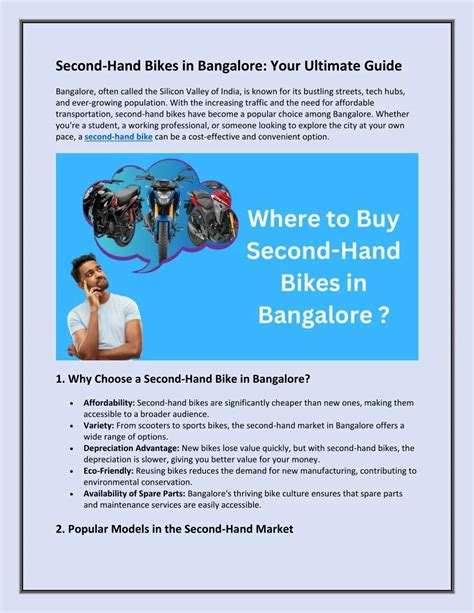 Second-Hand Bikes in Bangalore: Your Ultimate Guide

Bangalore, often called the Silicon Valley of India, is known for its bustling streets, tech hubs, and ever-growing population. With the increasing traffic and the need for affordable transportation, second-hand bikes have become a popular choice among Bangalore. Whether you're a student, a working professional, or someone looking to explore the city at your own pace, a second-hand bike can be a cost-effective and convenient option.

Where to Buy Second-Hand Bikes in Bangalore ?

1. Why Choose a Second-Hand Bike in Bangalore?

• Affordability: Second-hand bikes are significantly cheaper than new ones, making them accessible to a broader audience.
• Variety: From scooters to sports bikes, the second-hand market in Bangalore offers a wide range of options.
• Depreciation Advantage: New bikes lose value quickly, but with second-hand bikes, the depreciation is slower, giving you better value for your money.
• Eco-Friendly: Reusing bikes reduces the demand for new manufacturing, contributing to environmental conservation.
• Availability of Spare Parts: Bangalore's thriving bike culture ensures that spare parts and maintenance services are easily accessible.

2. Popular Models in the Second-Hand Market